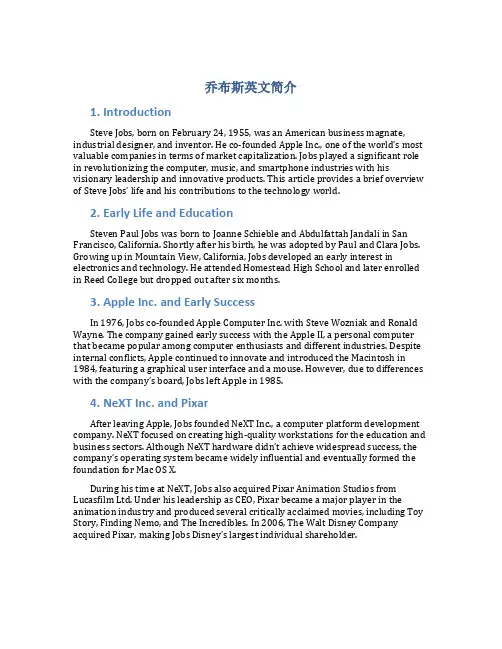 乔布斯英文简介

1. Introduction

Steve Jobs, born on February 24, 1955, was an American business magnate, industrial designer, and inventor. He co-founded Apple Inc., one of the world's most valuable companies in terms of market capitalization. Jobs played a significant role in revolutionizing the computer, music, and smartphone industries with his visionary leadership and innovative products. This article provides a brief overview of Steve Jobs' life and his contributions to the technology world.

2. Early Life and Education

Steven Paul Jobs was born to Joanne Schieble and Abdulfattah Jandali in San Francisco, California. Shortly after his birth, he was adopted by Paul and Clara Jobs. Growing up in Mountain View, California, Jobs developed an early interest in electronics and technology. He attended Homestead High School and later enrolled in Reed College but dropped out after six months.

3. Apple Inc. and Early Success

In 1976, Jobs co-founded Apple Computer Inc. with Steve Wozniak and Ronald Wayne. The company gained early success with the Apple II, a personal computer that became popular among computer enthusiasts and different industries. Despite internal conflicts, Apple continued to innovate and introduced the Macintosh in 1984, featuring a graphical user interface and a mouse. However, due to differences with the company's board, Jobs left Apple in 1985.

4. NeXT Inc. and Pixar

After leaving Apple, Jobs founded NeXT Inc., a computer platform development company. NeXT focused on creating high-quality workstations for the education and business sectors. Although NeXT hardware didn't achieve widespread success, the company's operating system became widely influential and eventually formed the foundation for Mac OS X.

During his time at NeXT, Jobs also acquired Pixar Animation Studios from Lucasfilm Ltd. Under his leadership as CEO, Pixar became a major player in the animation industry and produced several critically acclaimed movies, including Toy Story, Finding Nemo, and The Incredibles. In 2006, The Walt Disney Company acquired Pixar, making Jobs Disney's largest individual shareholder.